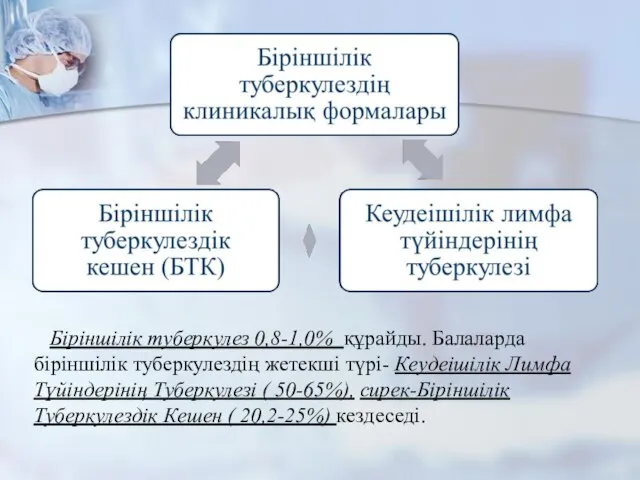 Біріншілік туберкулездің клиникалық формалары

Біріншілік туберкулездік кешен (БТК)

Кеудеішілік лимфа түйіндерінің туберкулезі

Біріншілік туберкулез 0,8-1,0% құрайды. Балаларда біріншілік туберкулездің жетекші түрі- Кеудеішілік Лимфа Түйіндерінің Туберкулезі ( 50-65%), сирек-Біріншілік Туберкулездік Кешен ( 20,2-25%) кездеседі.